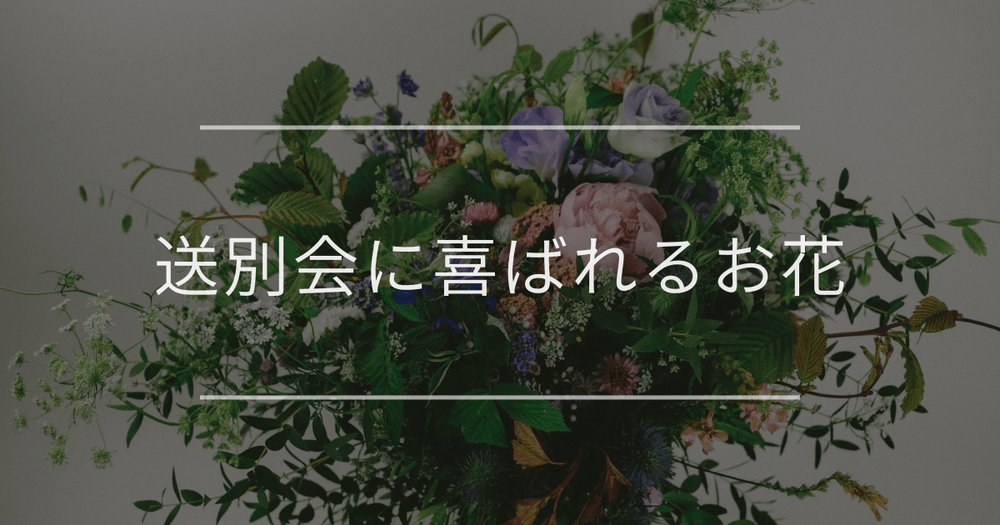 送別会に喜ばれるお花